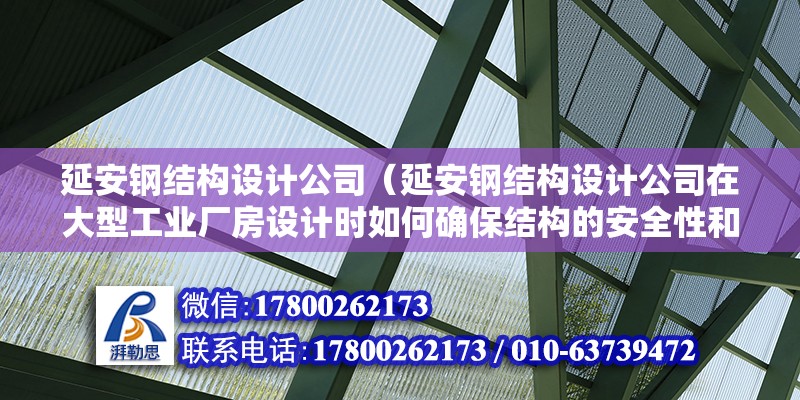 延安钢结构设计公司（延安钢结构设计公司在大型工业厂房设计时如何确保结构的安全性和

湃勒思

微信：17800262173

联系电话：17800262173 / 010-63739472